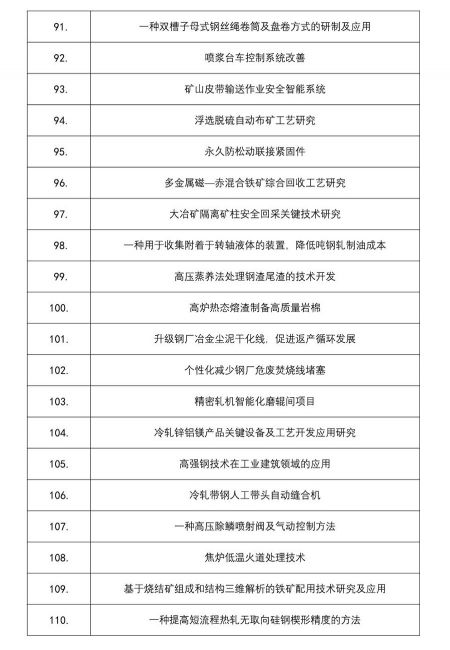 | | |
|---|---|
| 91. | 一种双槽子母式钢丝绳卷筒及盘卷方式的研制及应用 |
| 92. | 喷浆台车控制系统改善 |
| 93. | 矿山皮带输送作业安全智能系统 |
| 94. | 浮选脱硫自动布矿工艺研究 |
| 95. | 永久防松动联接紧固件 |
| 96. | 多金属磁—赤混合铁矿综合回收工艺研究 |
| 97. | 大冶矿隔离矿柱安全回采关键技术研究 |
| 98. | 一种用于收集附着于转轴液体的装置，降低吨钢轧制油成本 |
| 99. | 高压蒸养法处理钢渣尾渣的技术开发 |
| 100. | 高炉热态熔渣制备高质量岩棉 |
| 101. | 升级钢厂冶金尘泥干化线，促进返产循环发展 |
| 102. | 个性化减少钢厂危废焚烧线堵塞 |
| 103. | 精密轧机智能化磨辊间项目 |
| 104. | 冷轧锌铝镁产品关键设备及工艺开发应用研究 |
| 105. | 高强钢技术在工业建筑领域的应用 |
| 106. | 冷轧带钢人工带头自动缝合机 |
| 107. | 一种高压除鳞喷射阀及气动控制方法 |
| 108. | 焦炉低温火道处理技术 |
| 109. | 基于烧结矿组成和结构三维解析的铁矿配用技术研究及应用 |
| 110. | 一种提高短流程热轧无取向硅钢楔形精度的方法 |